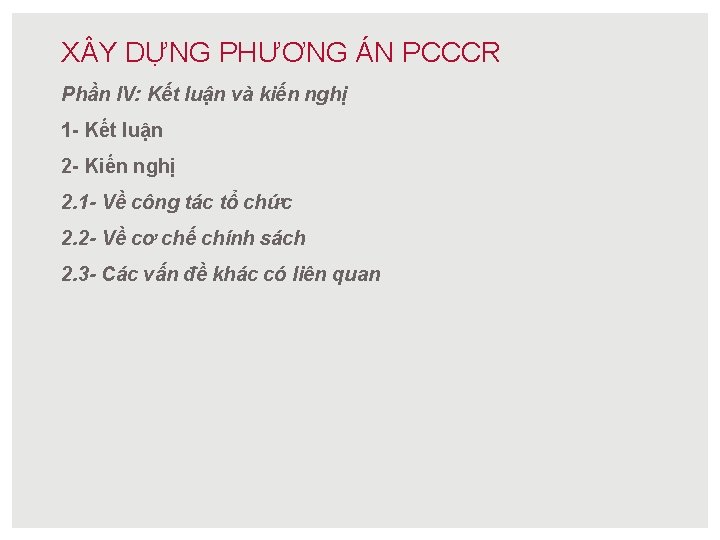 XÂY DỰNG PHƯƠNG ÁN PCCCR

Phần IV: Kết luận và kiến nghị

1- Kết luận

2- Kiến nghị

2.1- Về công tác tổ chức

2.2- Về cơ chế chính sách

2.3- Các vấn đề khác có liên quan